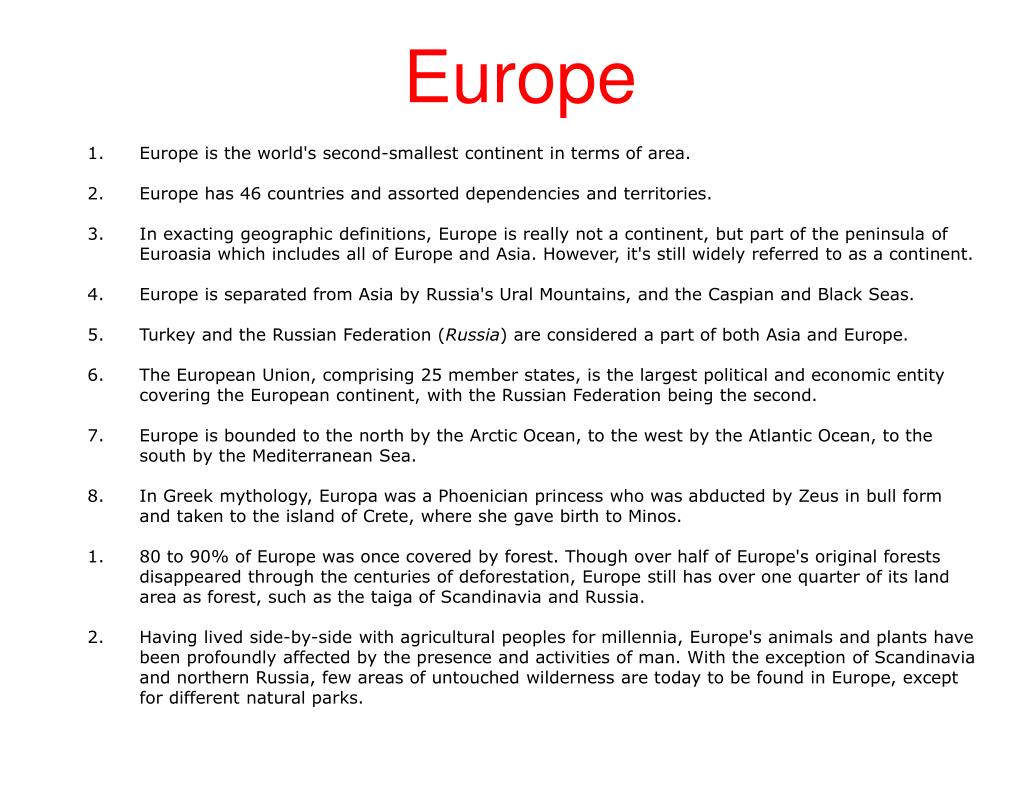 Europe

1. Europe is the world's second-smallest continent in terms of area.

2. Europe has 46 countries and assorted dependencies and territories.

3. In exacting geographic definitions, Europe is really not a continent, but part of the peninsula of Euroasia which includes all of Europe and Asia. However, it's still widely referred to as a continent.

4. Europe is separated from Asia by Russia's Ural Mountains, and the Caspian and Black Seas.

5. Turkey and the Russian Federation (Russia) are considered a part of both Asia and Europe.

6. The European Union, comprising 25 member states, is the largest political and economic entity covering the European continent, with the Russian Federation being the second.

7. Europe is bounded to the north by the Arctic Ocean, to the west by the Atlantic Ocean, to the south by the Mediterranean Sea.

8. In Greek mythology, Europa was a Phoenician princess who was abducted by Zeus in bull form and taken to the island of Crete, where she gave birth to Minos.

1. 80 to 90% of Europe was once covered by forest. Though over half of Europe's original forests disappeared through the centuries of deforestation, Europe still has over one quarter of its land area as forest, such as the taiga of Scandinavia and Russia.

2. Having lived side-by-side with agricultural peoples for millennia, Europe's animals and plants have been profoundly affected by the presence and activities of man. With the exception of Scandinavia and northern Russia, few areas of untouched wilderness are today to be found in Europe, except for different natural parks.